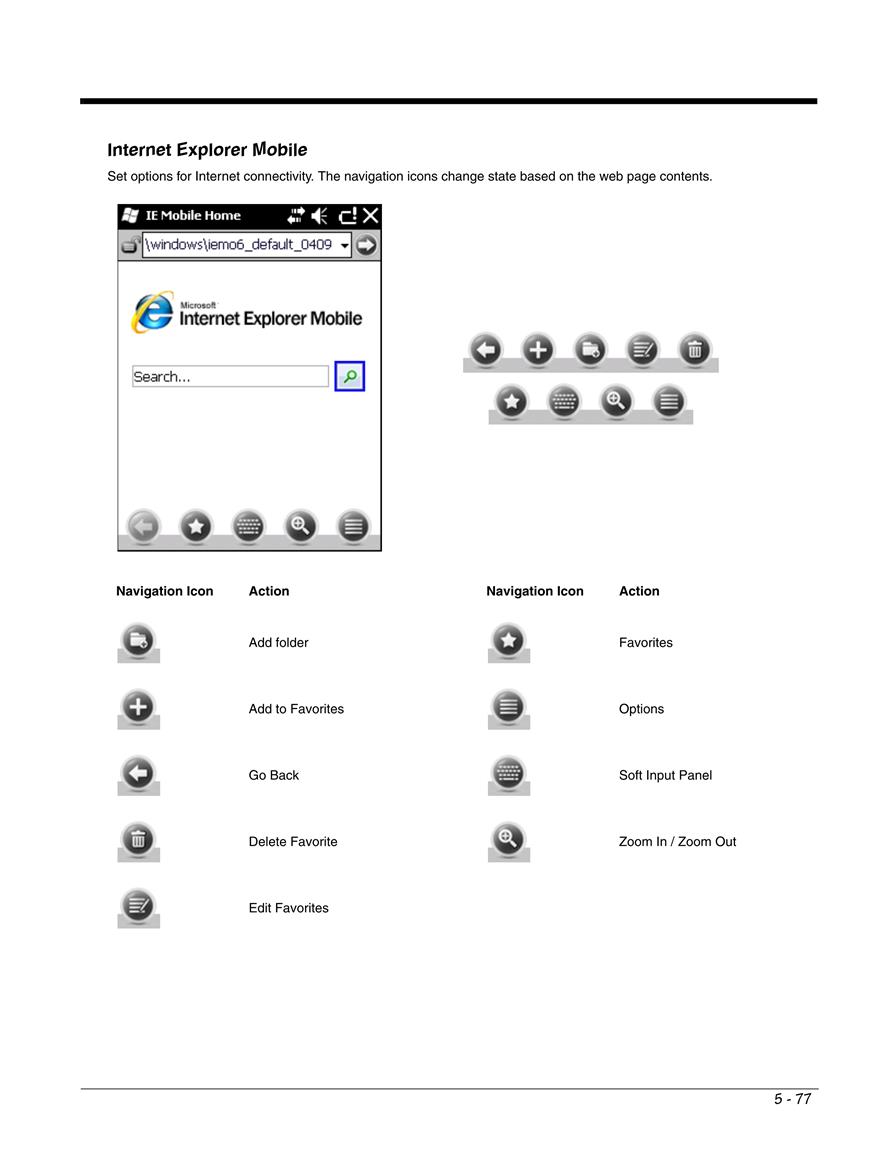 Internet Explorer Mobile

Set options for Internet connectivity. The navigation icons change state based on the web page contents.

IE Mobile Home

\windows\iemo6_default_0409

Microsoft Internet Explorer Mobile

Search...

| Navigation Icon | Action |
|---|---|
| | Add folder |
| | Add to Favorites |
| | Go Back |
| | Delete Favorite |
| | Edit Favorites |

| Navigation Icon | Action |
|---|---|
| | Favorites |
| | Options |
| | Soft Input Panel |
| | Zoom In / Zoom Out |

5 - 77